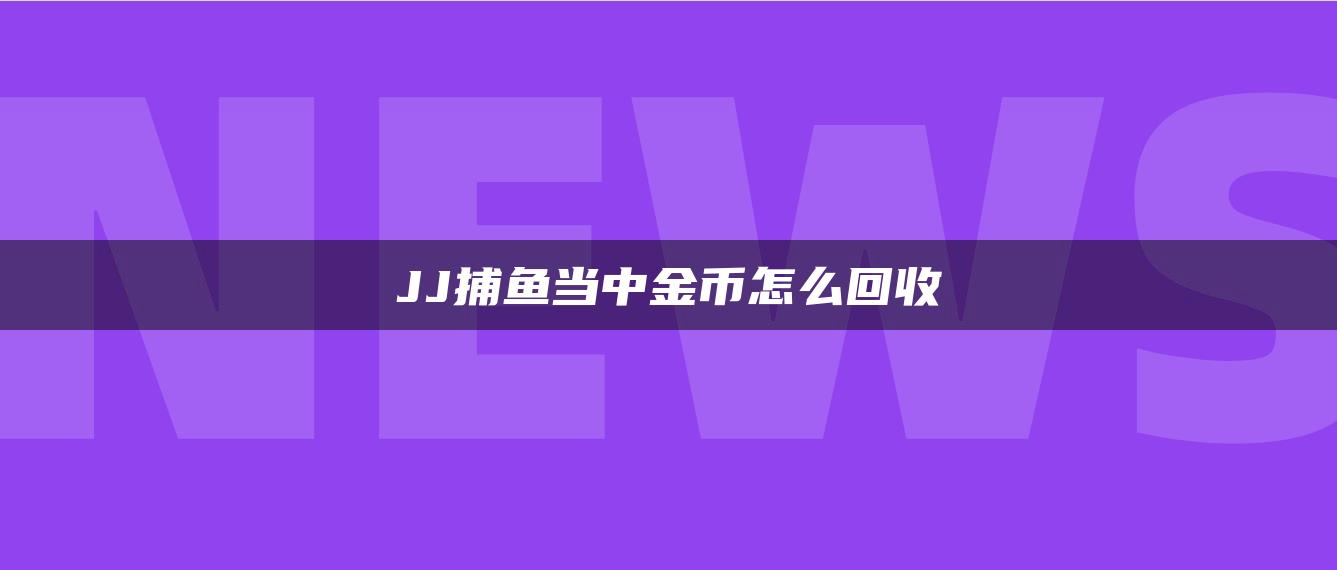 NEWS

JJ捕鱼当中金币怎么回收